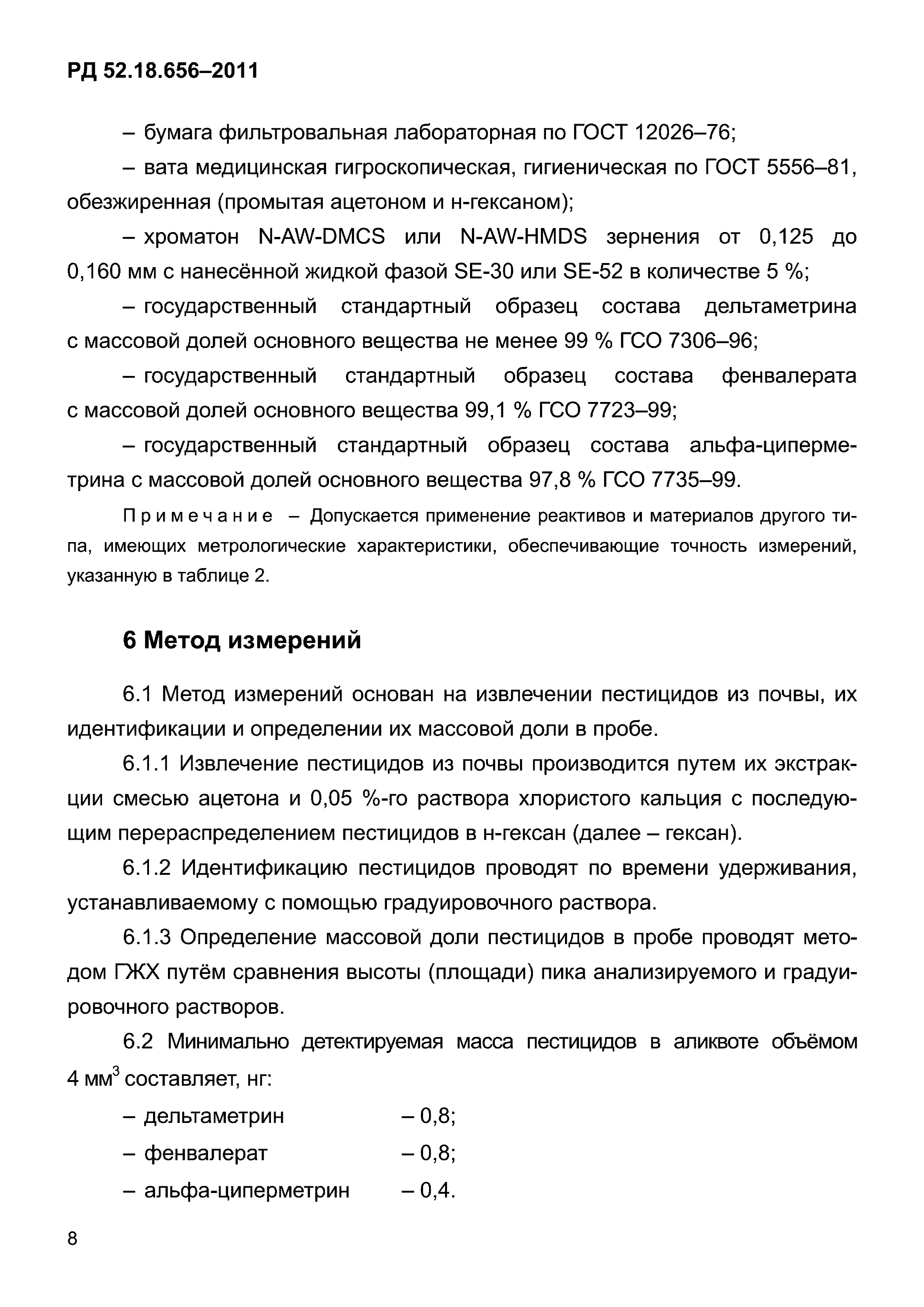 РД 52.18.656–2011

– бумага фильтровальная лабораторная по ГОСТ 12026–76;

– вата медицинская гигроскопическая, гигиеническая по ГОСТ 5556–81, обезжиренная (промытая ацетоном и н-гексаном);

– хроматон N-AW-DMCS или N-AW-HMDS зернения от 0,125 до 0,160 мм с нанесённой жидкой фазой SE-30 или SE-52 в количестве 5 %;

– государственный стандартный образец состава дельтаметрина с массовой долей основного вещества не менее 99 % ГСО 7306–96;

– государственный стандартный образец состава фенвалерата с массовой долей основного вещества 99,1 % ГСО 7723–99;

– государственный стандартный образец состава альфа-циперметрина с массовой долей основного вещества 97,8 % ГСО 7735–99.

Примечание – Допускается применение реактивов и материалов другого типа, имеющих метрологические характеристики, обеспечивающие точность измерений, указанную в таблице 2.

6 Метод измерений

6.1 Метод измерений основан на извлечении пестицидов из почвы, их идентификации и определении их массовой доли в пробе.

6.1.1 Извлечение пестицидов из почвы производится путем их экстракции смесью ацетона и 0,05 %-го раствора хлористого кальция с последующим перераспределением пестицидов в н-гексан (далее – гексан).

6.1.2 Идентификацию пестицидов проводят по времени удерживания, устанавливаемому с помощью градуировочного раствора.

6.1.3 Определение массовой доли пестицидов в пробе проводят методом ГЖХ путём сравнения высоты (площади) пика анализируемого и градуировочного растворов.

6.2 Минимально детектируемая масса пестицидов в аликвоте объёмом 4 мм$^3$ составляет, нг:

– дельтаметрин – 0,8;

– фенвалерат – 0,8;

– альфа-циперметрин – 0,4.

8